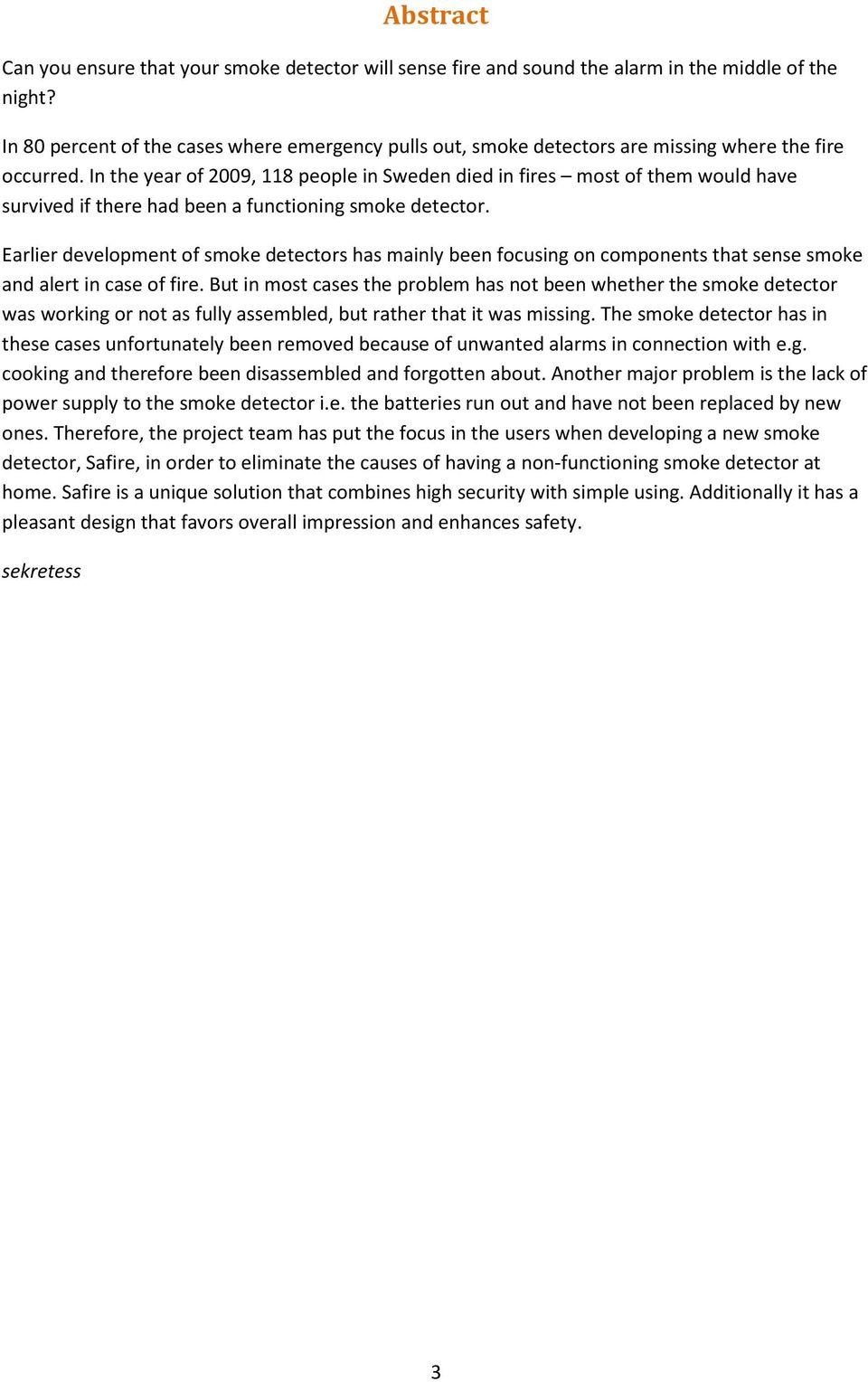 Abstract

Can you ensure that your smoke detector will sense fire and sound the alarm in the middle of the night?

In 80 percent of the cases where emergency pulls out, smoke detectors are missing where the fire occurred. In the year of 2009, 118 people in Sweden died in fires – most of them would have survived if there had been a functioning smoke detector.

Earlier development of smoke detectors has mainly been focusing on components that sense smoke and alert in case of fire. But in most cases the problem has not been whether the smoke detector was working or not as fully assembled, but rather that it was missing. The smoke detector has in these cases unfortunately been removed because of unwanted alarms in connection with e.g. cooking and therefore been disassembled and forgotten about. Another major problem is the lack of power supply to the smoke detector i.e. the batteries run out and have not been replaced by new ones. Therefore, the project team has put the focus in the users when developing a new smoke detector, Safire, in order to eliminate the causes of having a non-functioning smoke detector at home. Safire is a unique solution that combines high security with simple using. Additionally it has a pleasant design that favors overall impression and enhances safety.

sekretess

3